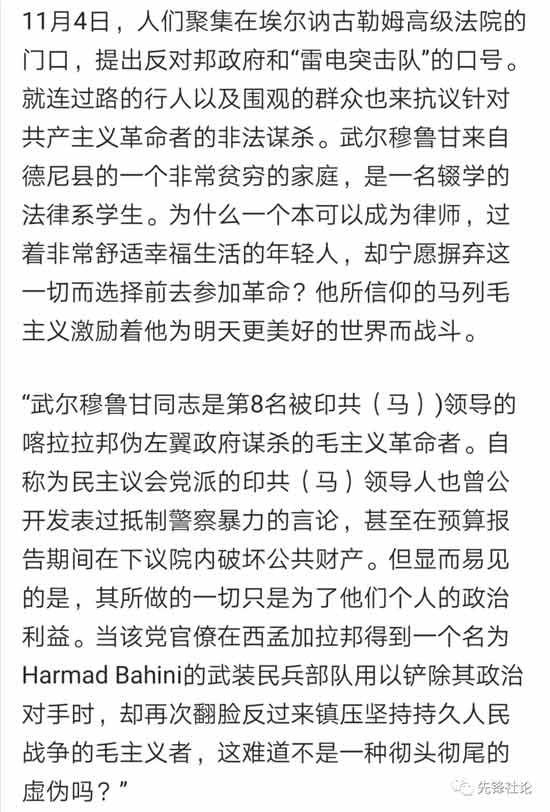 11月4日，人们聚集在埃尔讷古勒姆高级法院的门口，提出反对邦政府和“雷电突击队”的口号。就连过路的行人以及围观的群众也来抗议针对共产主义革命者的非法谋杀。武尔穆鲁甘来自德尼县的一个非常贫穷的家庭，是一名辍学的法律系学生。为什么一个本可以成为律师，过着非常舒适幸福生活的年轻人，却宁愿摒弃这一切而选择前去参加革命？他所信仰的马列毛主义激励着他为明天更美好的世界而战斗。

“武尔穆鲁甘同志是第8名被印共（马）)领导的喀拉拉邦伪左翼政府谋杀的毛主义革命者。自称为民主议会党派的印共（马）领导人也曾公开发表过抵制警察暴力的言论，甚至在预算报告期间在下议院内破坏公共财产。但显而易见的是，其所做的一切只是为了他们个人的政治利益。当该党官僚在西孟加拉邦得到一个名为Harmad Bahini的武装民兵部队用以铲除其政治对手时，却再次翻脸反过来镇压坚持持久人民战争的毛主义者，这难道不是一种彻头彻尾的虚伪吗？”

先锋社论